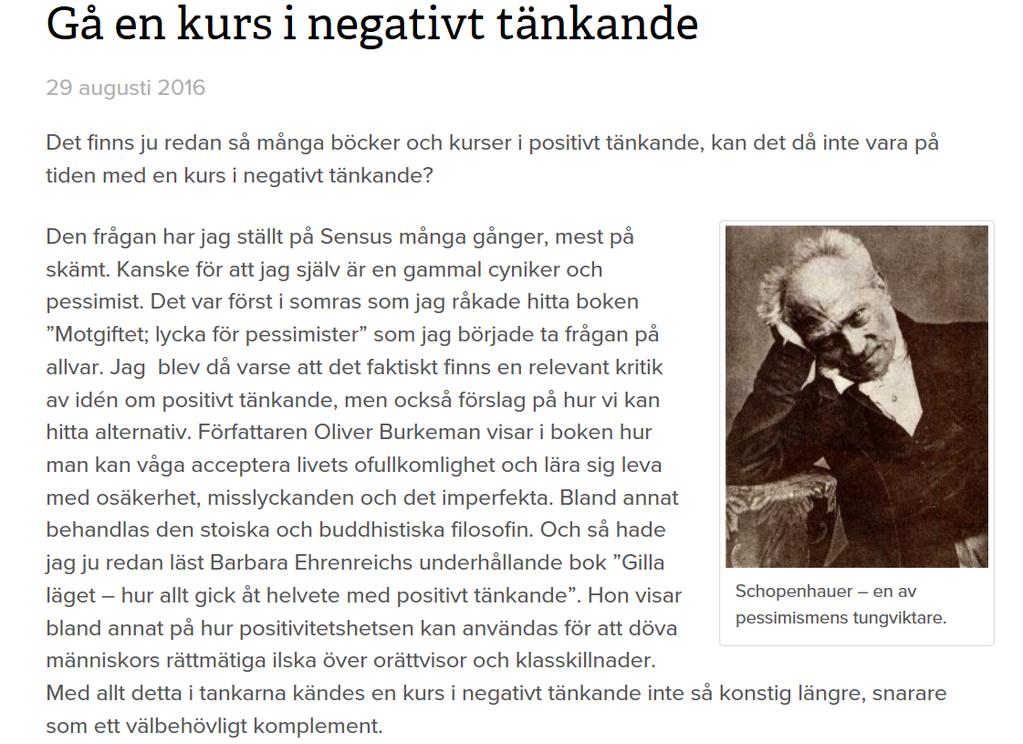 Gå en kurs i negativt tänkande

29 augusti 2016

Det finns ju redan så många böcker och kurser i positivt tänkande, kan det då inte vara på tiden med en kurs i negativt tänkande?

Den frågan har jag ställt på Sensus många gånger, mest på skämt. Kanske för att jag själv är en gammal cyniker och pessimist. Det var först i somras som jag råkade hitta boken ”Motgiftet; lycka för pessimister” som jag började ta frågan på allvar. Jag blev då varse att det faktiskt finns en relevant kritik av idén om positivt tänkande, men också förslag på hur vi kan hitta alternativ. Författaren Oliver Burkeman visar i boken hur man kan våga acceptera livets ofullkomlighet och lära sig leva med osäkerhet, misslyckanden och det imperfekta. Bland annat behandlas den stoiska och buddhistiska filosofin. Och så hade jag ju redan läst Barbara Ehrenreichs underhållande bok ”Gilla läget – hur allt gick åt helvete med positivt tänkande”. Hon visar bland annat på hur positivitetshetsen kan användas för att döva människors rättmätiga ilska över orättvisor och klasskillnader.
Med allt detta i tankarna kändes en kurs i negativt tänkande inte så konstig längre, snarare som ett välbehövligt komplement.

Schopenhauer – en av pessimismens tungviktare.